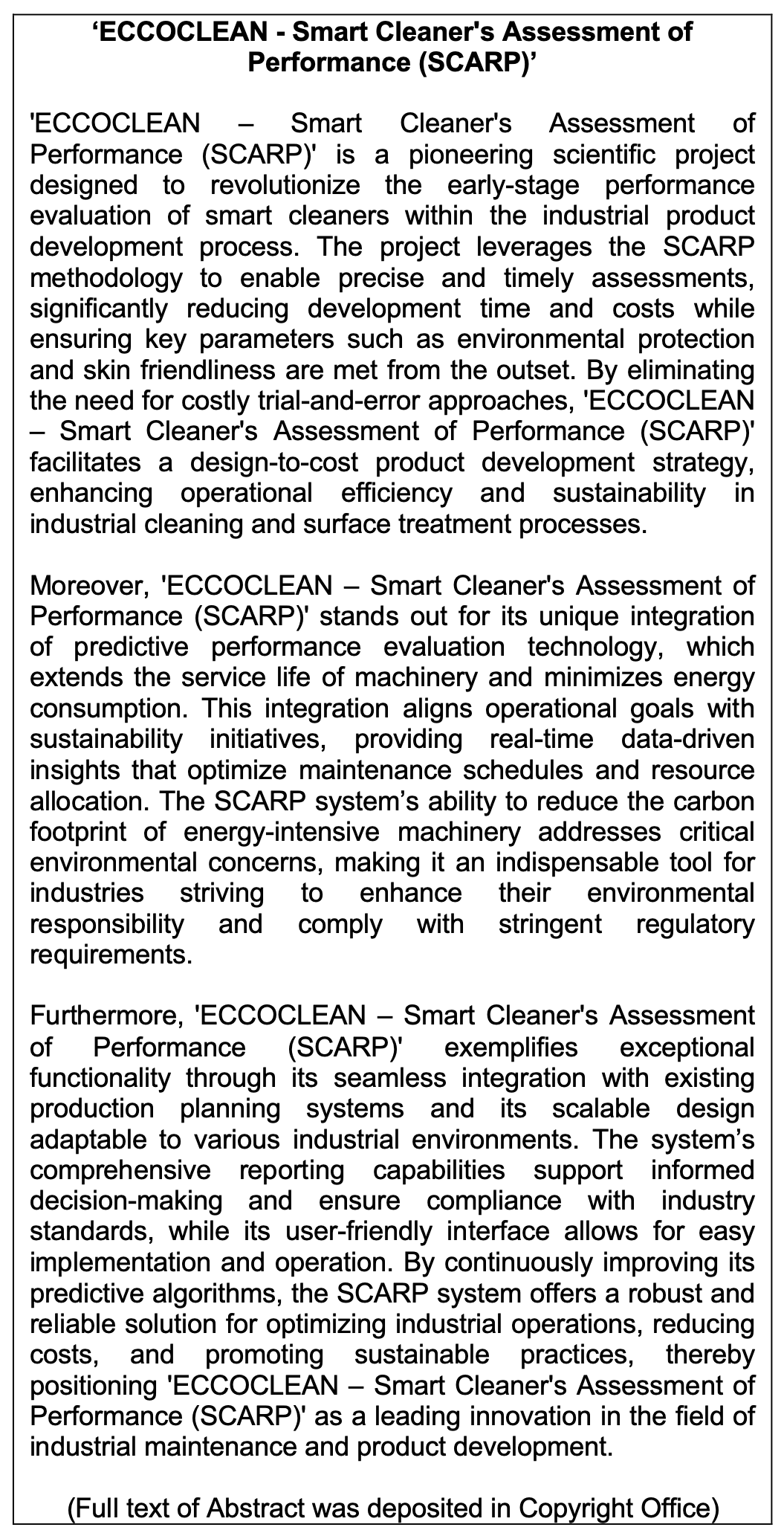 ‘ECCOCLEAN - Smart Cleaner's Assessment of Performance (SCARP)’

'ECCOCLEAN – Smart Cleaner's Assessment of Performance (SCARP)' is a pioneering scientific project designed to revolutionize the early-stage performance evaluation of smart cleaners within the industrial product development process. The project leverages the SCARP methodology to enable precise and timely assessments, significantly reducing development time and costs while ensuring key parameters such as environmental protection and skin friendliness are met from the outset. By eliminating the need for costly trial-and-error approaches, 'ECCOCLEAN – Smart Cleaner's Assessment of Performance (SCARP)' facilitates a design-to-cost product development strategy, enhancing operational efficiency and sustainability in industrial cleaning and surface treatment processes.

Moreover, 'ECCOCLEAN – Smart Cleaner's Assessment of Performance (SCARP)' stands out for its unique integration of predictive performance evaluation technology, which extends the service life of machinery and minimizes energy consumption. This integration aligns operational goals with sustainability initiatives, providing real-time data-driven insights that optimize maintenance schedules and resource allocation. The SCARP system’s ability to reduce the carbon footprint of energy-intensive machinery addresses critical environmental concerns, making it an indispensable tool for industries striving to enhance their environmental responsibility and comply with stringent regulatory requirements.

Furthermore, 'ECCOCLEAN – Smart Cleaner's Assessment of Performance (SCARP)' exemplifies exceptional functionality through its seamless integration with existing production planning systems and its scalable design adaptable to various industrial environments. The system’s comprehensive reporting capabilities support informed decision-making and ensure compliance with industry standards, while its user-friendly interface allows for easy implementation and operation. By continuously improving its predictive algorithms, the SCARP system offers a robust and reliable solution for optimizing industrial operations, reducing costs, and promoting sustainable practices, thereby positioning 'ECCOCLEAN – Smart Cleaner's Assessment of Performance (SCARP)' as a leading innovation in the field of industrial maintenance and product development.

(Full text of Abstract was deposited in Copyright Office)